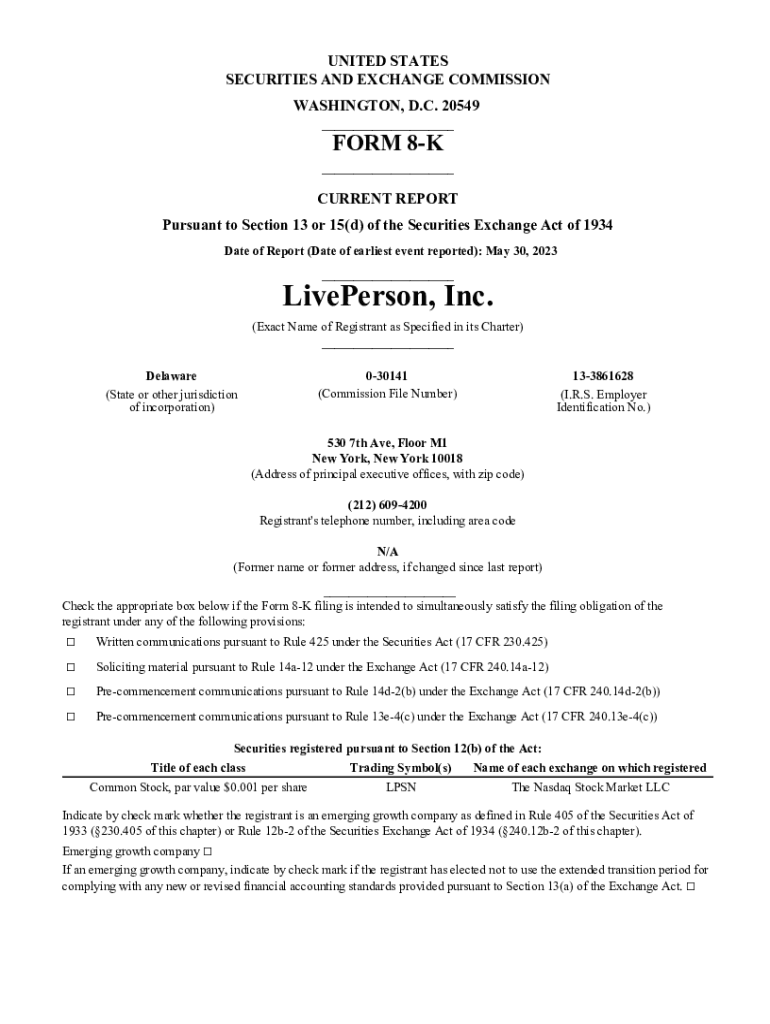 UNITED STATES
SECURITIES AND EXCHANGE COMMISSION
WASHINGTON, D.C. 20549

FORM 8-K

CURRENT REPORT
Pursuant to Section 13 or 15(d) of the Securities Exchange Act of 1934
Date of Report (Date of earliest event reported): May 30, 2023

LivePerson, Inc.
(Exact Name of Registrant as Specified in its Charter)

Delaware
(State or other jurisdiction of incorporation)

0-30141
(Commission File Number)

13-3861628
(I.R.S. Employer Identification No.)

530 7th Ave, Floor M1
New York, New York 10018
(Address of principal executive offices, with zip code)

(212) 609-4200
Registrant's telephone number, including area code

N/A
(Former name or former address, if changed since last report)

Check the appropriate box below if the Form 8-K filing is intended to simultaneously satisfy the filing obligation of the registrant under any of the following provisions:

☐ Written communications pursuant to Rule 425 under the Securities Act (17 CFR 230.425)

☐ Soliciting material pursuant to Rule 14a-12 under the Exchange Act (17 CFR 240.14a-12)

☐ Pre-commencement communications pursuant to Rule 14d-2(b) under the Exchange Act (17 CFR 240.14d-2(b))

☐ Pre-commencement communications pursuant to Rule 13e-4(c) under the Exchange Act (17 CFR 240.13e-4(c))

Securities registered pursuant to Section 12(b) of the Act:

| Title of each class | Trading Symbol(s) | Name of each exchange on which registered |
|---|---|---|
| Common Stock, par value $0.001 per share | LPSN | The Nasdaq Stock Market LLC |

Indicate by check mark whether the registrant is an emerging growth company as defined in Rule 405 of the Securities Act of 1933 (§230.405 of this chapter) or Rule 12b-2 of the Securities Exchange Act of 1934 (§240.12b-2 of this chapter).

Emerging growth company ☐

If an emerging growth company, indicate by check mark if the registrant has elected not to use the extended transition period for complying with any new or revised financial accounting standards provided pursuant to Section 13(a) of the Exchange Act. ☐